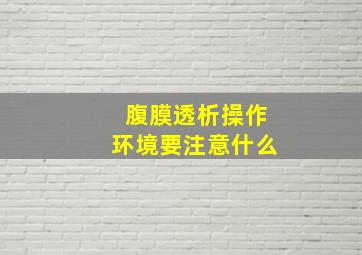 腹膜透析操作
环境要注意什么